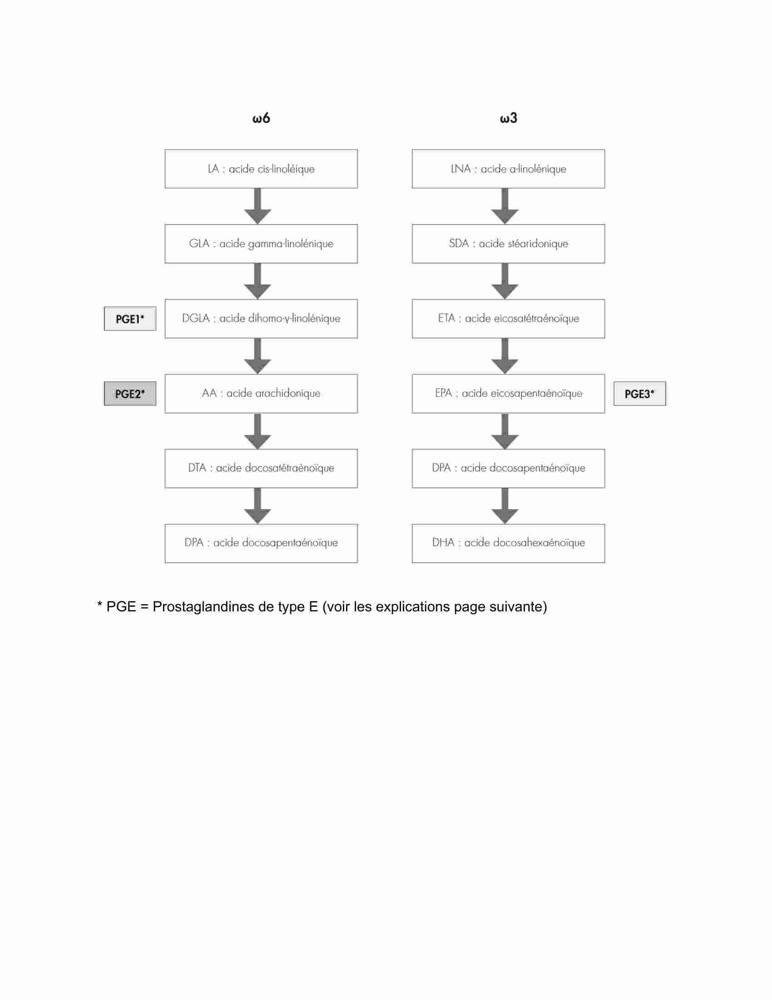 ω6

LA : acide cis-linoléique

GLA : acide gamma-linolénique

PGE1*

DGLA : acide dihomo-γ-linolénique

PGE2*

AA : acide arachidonique

DTA : acide docosatétraénoïque

DPA : acide docosapentaénoïque

ω3

LNA : acide α-linolénique

SDA : acide stéaridonique

ETA : acide eicosatétraénoïque

EPA : acide eicosapentaénoïque

PGE3*

DPA : acide docosapentaénoïque

DHA : acide docosahexaénoïque

* PGE = Prostaglandines de type E (voir les explications page suivante)